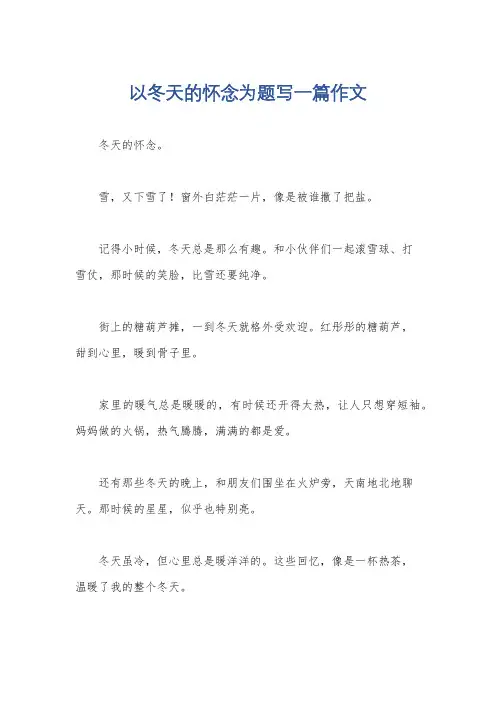 以冬天的怀念为题写一篇作文

冬天的怀念。

雪，又下雪了！窗外白茫茫一片，像是被谁撒了把盐。

记得小时候，冬天总是那么有趣。和小伙伴们一起滚雪球、打雪仗，那时候的笑脸，比雪还要纯净。

街上的糖葫芦摊，一到冬天就格外受欢迎。红彤彤的糖葫芦，甜到心里，暖到骨子里。

家里的暖气总是暖暖的，有时候还开得太热，让人只想穿短袖。妈妈做的火锅，热气腾腾，满满的都是爱。

还有那些冬天的晚上，和朋友们围坐在火炉旁，天南地北地聊天。那时候的星星，似乎也特别亮。

冬天虽冷，但心里总是暖洋洋的。这些回忆，像是一杯热茶，温暖了我的整个冬天。